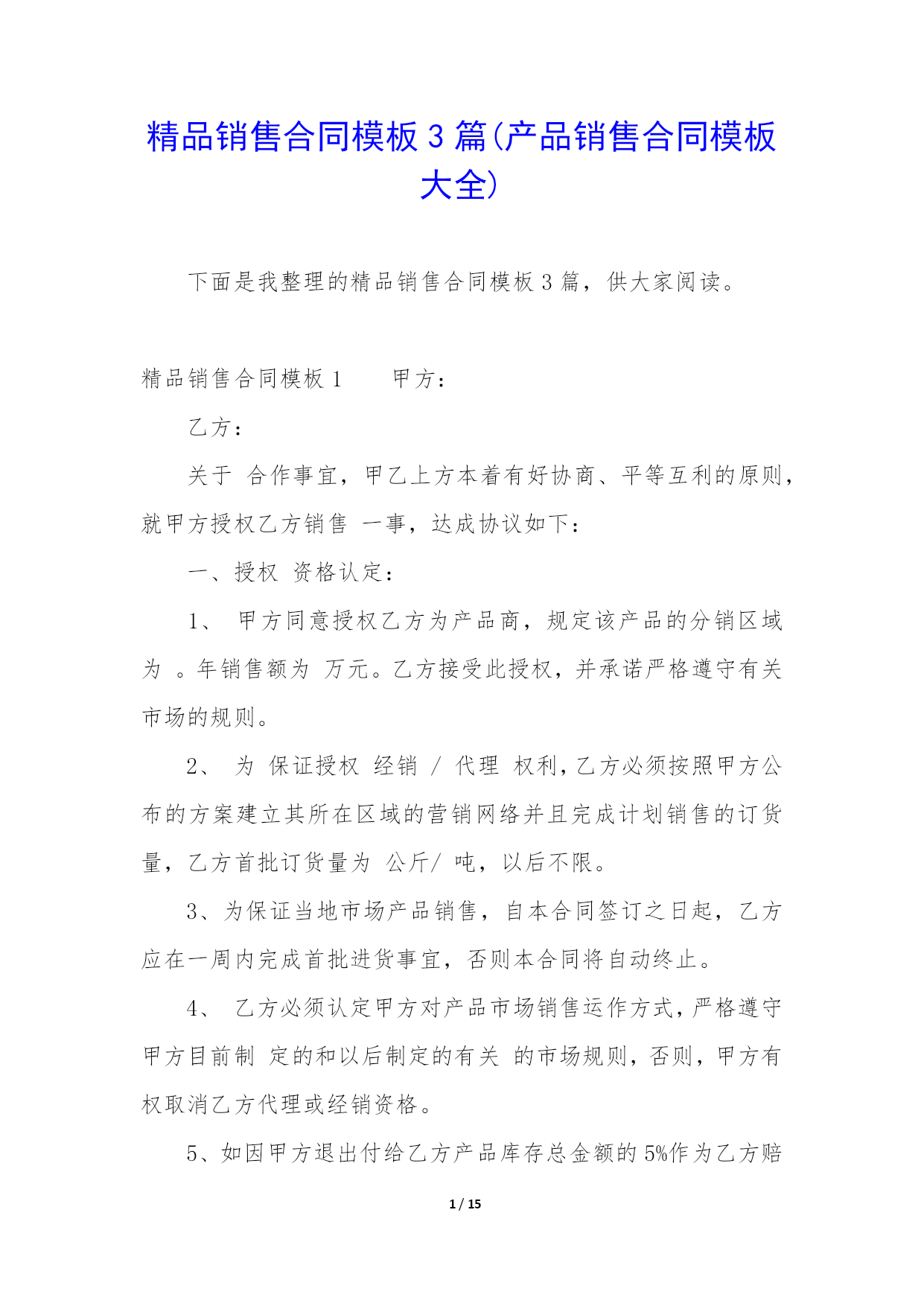 精品销售合同模板3篇(产品销售合同模板大全)

下面是我整理的精品销售合同模板3篇，供大家阅读。

精品销售合同模板1　　甲方：

乙方：

关于 合作事宜，甲乙上方本着有好协商、平等互利的原则，就甲方授权乙方销售 一事，达成协议如下：

一、授权 资格认定：

1、 甲方同意授权乙方为产品商，规定该产品的分销区域为 。年销售额为 万元。乙方接受此授权，并承诺严格遵守有关市场的规则。

2、 为 保证授权 经销 / 代理 权利，乙方必须按照甲方公布的方案建立其所在区域的营销网络并且完成计划销售的订货量，乙方首批订货量为 公斤/ 吨，以后不限。

3、为保证当地市场产品销售，自本合同签订之日起，乙方应在一周内完成首批进货事宜，否则本合同将自动终止。

4、 乙方必须认定甲方对产品市场销售运作方式，严格遵守甲方目前制 定的和以后制定的有关 的市场规则，否则，甲方有权取消乙方代理或经销资格。

5、如因甲方退出付给乙方产品库存总金额的5%作为乙方赔

1 / 15